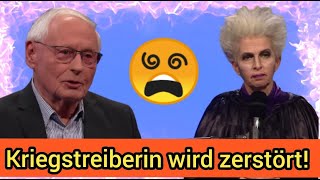 Kriegstreiberin wird zerstört!